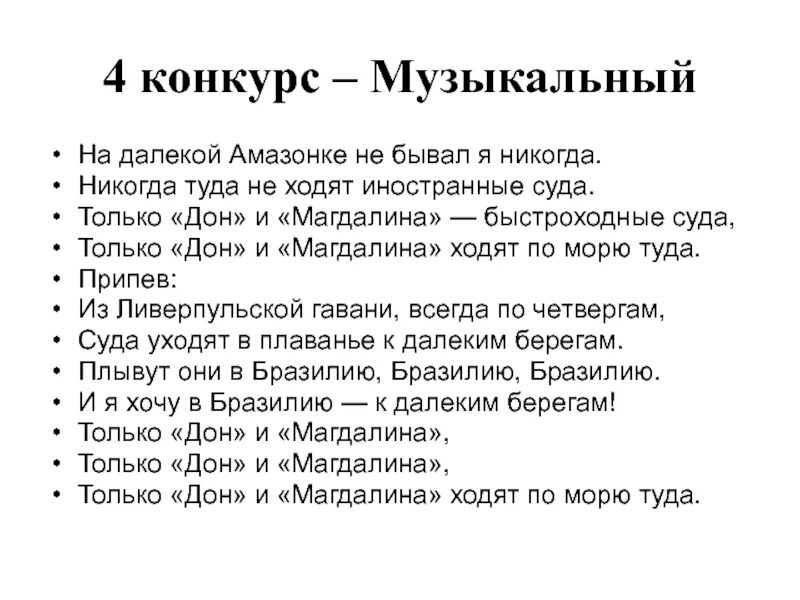 4 конкурс – Музыкальный

• На далекой Амазонке не бывал я никогда.
• Никогда туда не ходят иностранные суда.
• Только «Дон» и «Магдалина» — быстроходные суда,
• Только «Дон» и «Магдалина» ходят по морю туда.
• Припев:
• Из Ливерпульской гавани, всегда по четвергам,
• Суда уходят в плаванье к далеким берегам.
• Плывут они в Бразилию, Бразилию, Бразилию.
• И я хочу в Бразилию — к далеким берегам!
• Только «Дон» и «Магдалина»,
• Только «Дон» и «Магдалина»,
• Только «Дон» и «Магдалина» ходят по морю туда.